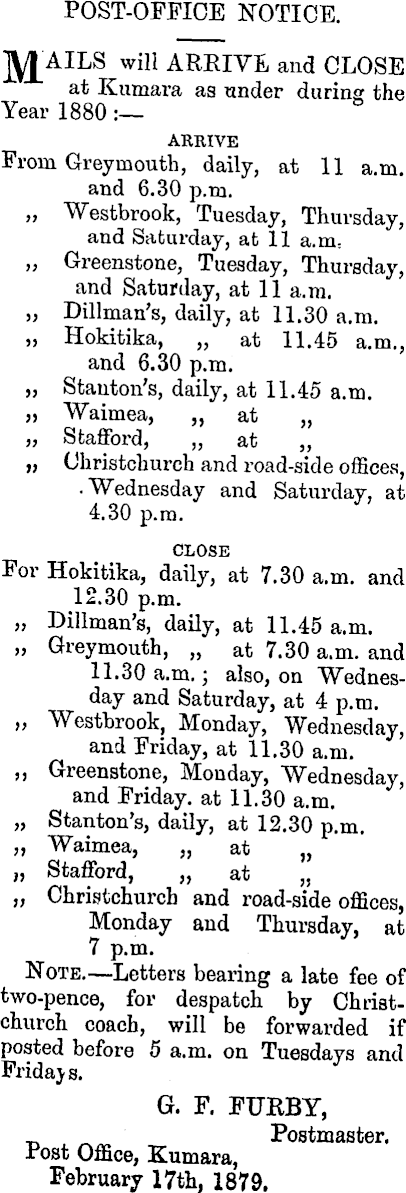 POST-OFFICE NOTICE.

MAILS will ARRIVE and CLOSE at Kumara as under during the Year 1880 :—

ARRIVE

From Greymouth, daily, at 11 a.m. and 6.30 p.m.

,, Westbrook, Tuesday, Thursday, and Saturday, at 11 a.m.

,, Greenstone, Tuesday, Thursday, and Saturday, at 11 a.m.

,, Dillman's, daily, at 11.30 a.m.

,, Hokitika, ,, at 11.45 a.m., and 6.30 p.m.

,, Stanton's, daily, at 11.45 a.m.

,, Waimea, ,, at ,,

,, Stafford, ,, at ,,

,, Christchurch and road-side offices, Wednesday and Saturday, at 4.30 p.m.

CLOSE

For Hokitika, daily, at 7.30 a.m. and 12.30 p.m.

,, Dillman's, daily, at 11.45 a.m.

,, Greymouth, ,, at 7.30 a.m. and 11.30 a.m.; also, on Wednesday and Saturday, at 4 p.m.

,, Westbrook, Monday, Wednesday, and Friday, at 11.30 a.m.

,, Greenstone, Monday, Wednesday, and Friday. at 11.30 a.m.

,, Stanton's, daily, at 12.30 p.m.

,, Waimea, ,, at ,,

,, Stafford, ,, at ,,

,, Christchurch and road-side offices, Monday and Thursday, at 7 p.m.

NOTE.—Letters bearing a late fee of two-pence, for despatch by Christchurch coach, will be forwarded if posted before 5 a.m. on Tuesdays and Fridays.

G. F. FURBY,
Postmaster.

Post Office, Kumara,
February 17th, 1879.